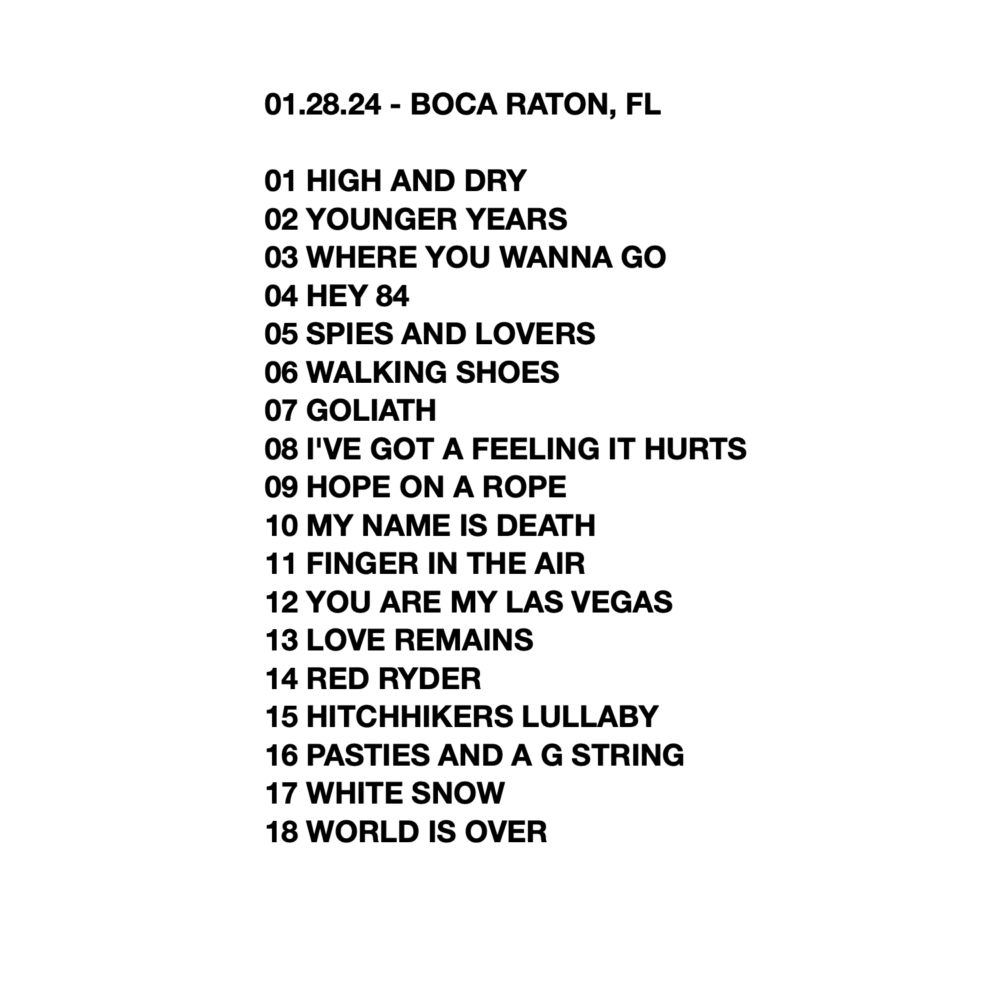 01.28.24 - BOCA RATON, FL

01 HIGH AND DRY
02 YOUNGER YEARS
03 WHERE YOU WANNA GO
04 HEY 84
05 SPIES AND LOVERS
06 WALKING SHOES
07 GOLIATH
08 I'VE GOT A FEELING IT HURTS
09 HOPE ON A ROPE
10 MY NAME IS DEATH
11 FINGER IN THE AIR
12 YOU ARE MY LAS VEGAS
13 LOVE REMAINS
14 RED RYDER
15 HITCHHIKERS LULLABY
16 PASTIES AND A G STRING
17 WHITE SNOW
18 WORLD IS OVER